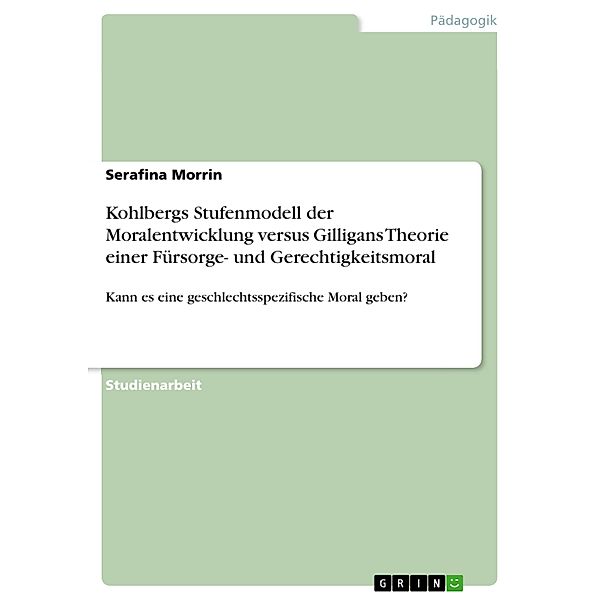 Pädagogik

Serafina Morrin

Kohlbergs Stufenmodell der Moralentwicklung versus Gilligans Theorie einer Fürsorge- und Gerechtigkeitsmoral

Kann es eine geschlechtsspezifische Moral geben?

Studienarbeit

GRIN